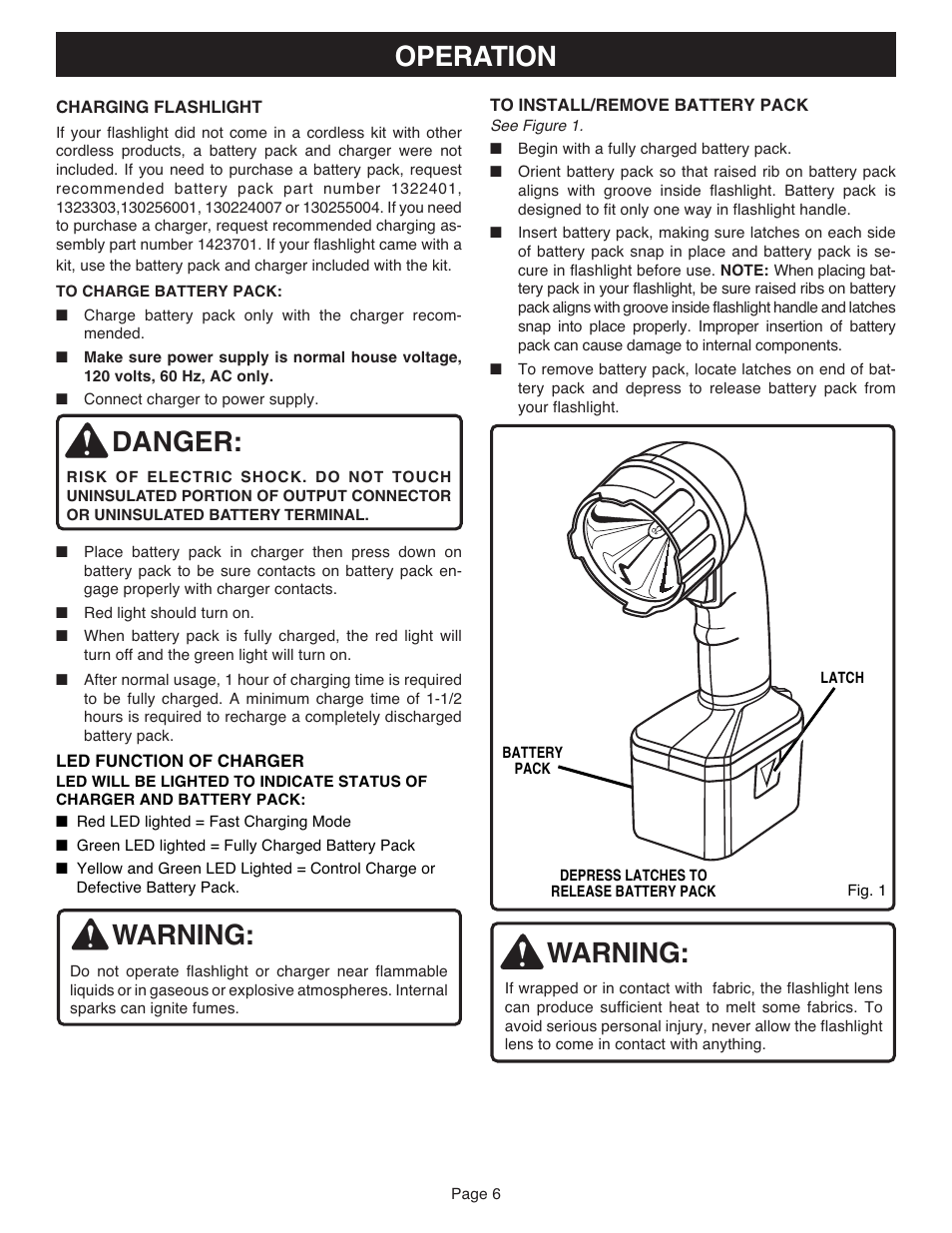 OPERATION

CHARGING FLASHLIGHT

If your flashlight did not come in a cordless kit with other cordless products, a battery pack and charger were not included. If you need to purchase a battery pack, request recommended battery pack part number 1322401, 1323303,130256001, 130224007 or 130255004. If you need to purchase a charger, request recommended charging assembly part number 1423701. If your flashlight came with a kit, use the battery pack and charger included with the kit.

TO CHARGE BATTERY PACK:

■ Charge battery pack only with the charger recommended.

■ Make sure power supply is normal house voltage, 120 volts, 60 Hz, AC only.

■ Connect charger to power supply.

DANGER:

RISK OF ELECTRIC SHOCK. DO NOT TOUCH UNINSULATED PORTION OF OUTPUT CONNECTOR OR UNINSULATED BATTERY TERMINAL.

■ Place battery pack in charger then press down on battery pack to be sure contacts on battery pack engage properly with charger contacts.

■ Red light should turn on.

■ When battery pack is fully charged, the red light will turn off and the green light will turn on.

■ After normal usage, 1 hour of charging time is required to be fully charged. A minimum charge time of 1-1/2 hours is required to recharge a completely discharged battery pack.

LED FUNCTION OF CHARGER
LED WILL BE LIGHTED TO INDICATE STATUS OF CHARGER AND BATTERY PACK:

■ Red LED lighted = Fast Charging Mode

■ Green LED lighted = Fully Charged Battery Pack

■ Yellow and Green LED Lighted = Control Charge or Defective Battery Pack.

WARNING:

Do not operate flashlight or charger near flammable liquids or in gaseous or explosive atmospheres. Internal sparks can ignite fumes.

TO INSTALL/REMOVE BATTERY PACK
See Figure 1.

■ Begin with a fully charged battery pack.

■ Orient battery pack so that raised rib on battery pack aligns with groove inside flashlight. Battery pack is designed to fit only one way in flashlight handle.

■ Insert battery pack, making sure latches on each side of battery pack snap in place and battery pack is secure in flashlight before use. NOTE: When placing battery pack in your flashlight, be sure raised ribs on battery pack aligns with groove inside flashlight handle and latches snap into place properly. Improper insertion of battery pack can cause damage to internal components.

■ To remove battery pack, locate latches on end of battery pack and depress to release battery pack from your flashlight.

LATCH

BATTERY PACK

DEPRESS LATCHES TO RELEASE BATTERY PACK

Fig. 1

WARNING:

If wrapped or in contact with fabric, the flashlight lens can produce sufficient heat to melt some fabrics. To avoid serious personal injury, never allow the flashlight lens to come in contact with anything.

Page 6